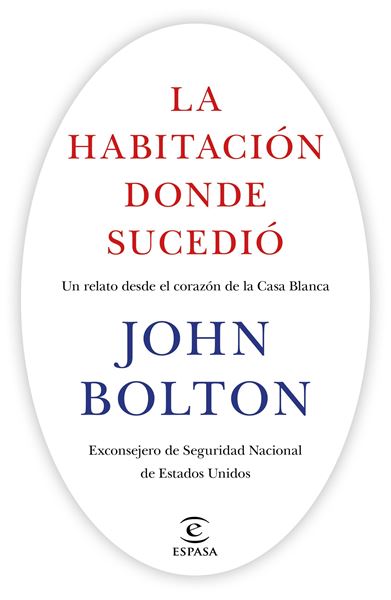 LA HABITACIÓN DONDE SUCEDIÓ

Un relato desde el corazón de la Casa Blanca

JOHN BOLTON

Exconsejero de Seguridad Nacional de Estados Unidos

ESPASA